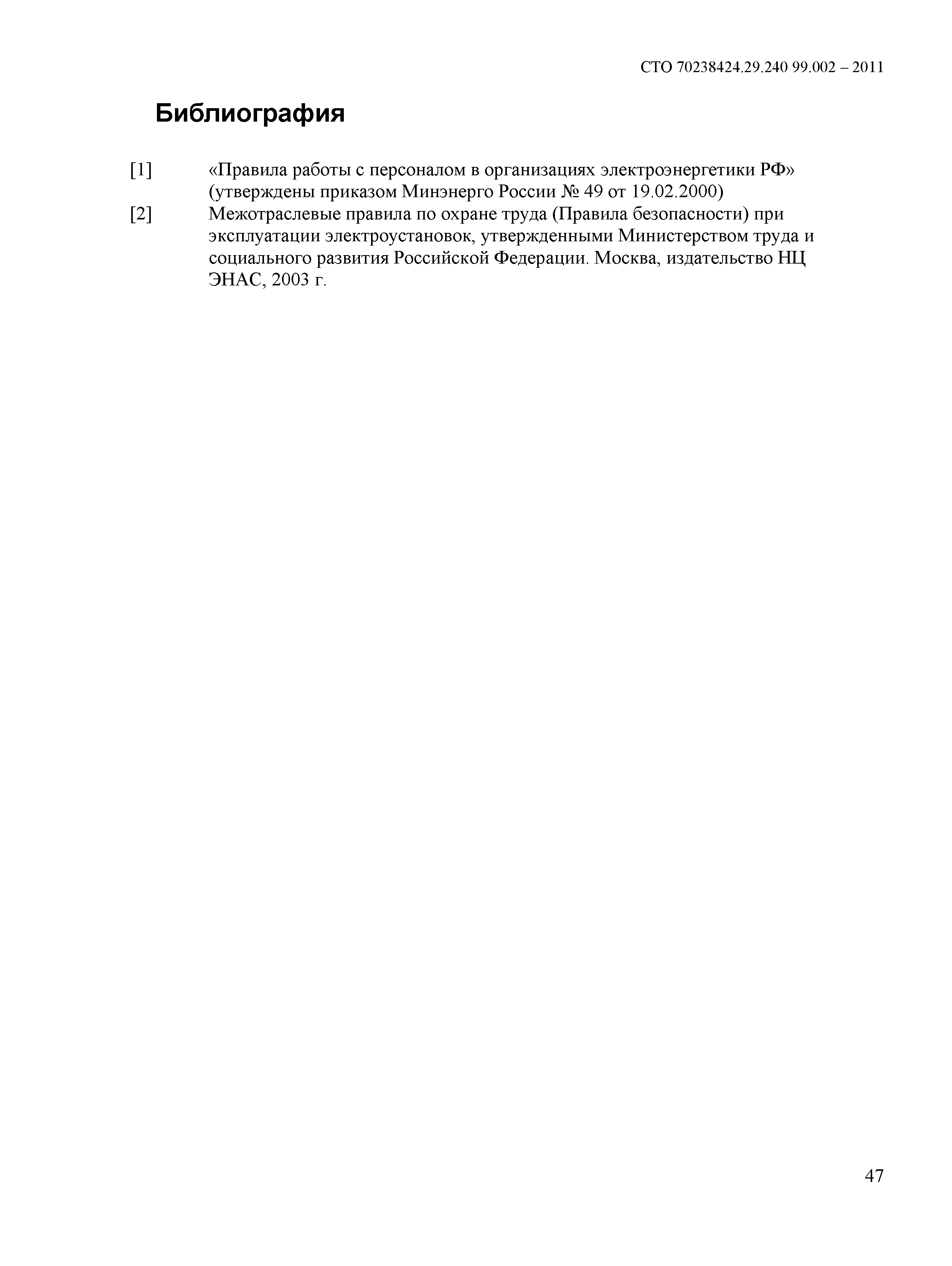 СТО 70238424.29.240 99.002 – 2011

Библиография

[1] «Правила работы с персоналом в организациях электроэнергетики РФ» (утверждены приказом Минэнерго России № 49 от 19.02.2000)

[2] Межотраслевые правила по охране труда (Правила безопасности) при эксплуатации электроустановок, утвержденными Министерством труда и социального развития Российской Федерации. Москва, издательство НЦ ЭНАС, 2003 г.

47